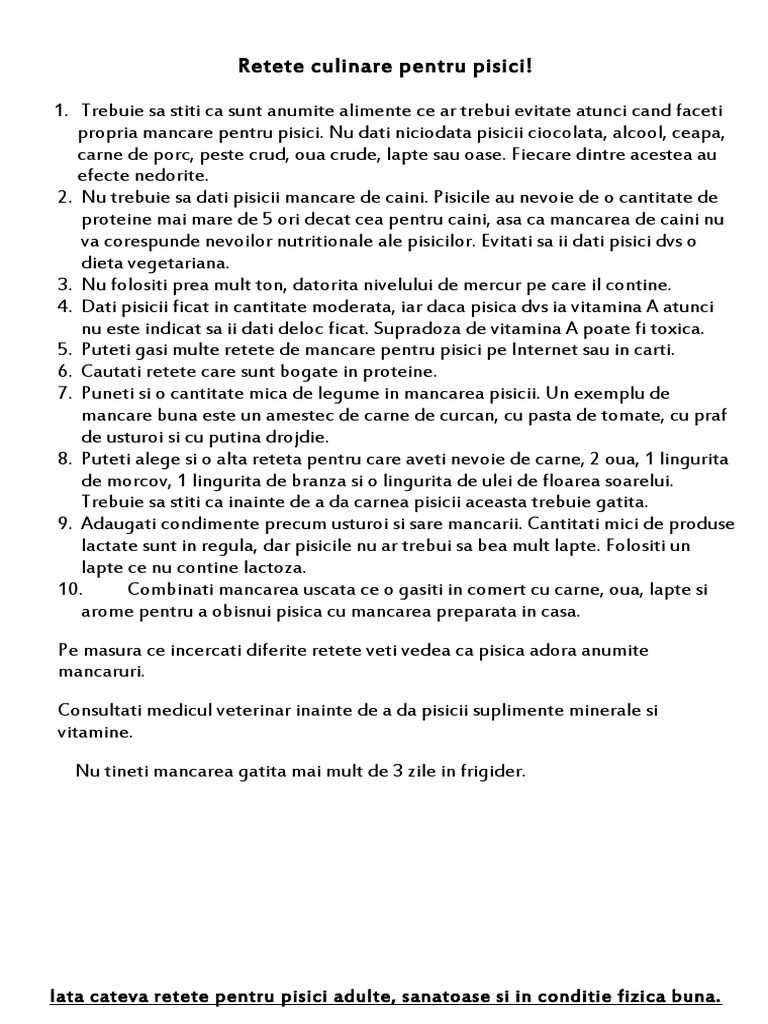 Retete culinare pentru pisici!

1. Trebuie sa stiti ca sunt anumite alimente ce ar trebui evitate atunci cand faceti propria mancare pentru pisici. Nu dati niciodata pisicii ciocolata, alcool, ceapa, carne de porc, peste crud, oua crude, lapte sau oase. Fiecare dintre acestea au efecte nedorite.
2. Nu trebuie sa dati pisicii mancare de caini. Pisicile au nevoie de o cantitate de proteine mai mare de 5 ori decat cea pentru caini, asa ca mancarea de caini nu va corespunde nevoilor nutritionale ale pisicilor. Evitati sa ii dati pisici dvs o dieta vegetariana.
3. Nu folositi prea mult ton, datorita nivelului de mercur pe care il contine.
4. Dati pisicii ficat in cantitate moderata, iar daca pisica dvs ia vitamina A atunci nu este indicat sa ii dati deloc ficat. Supradoza de vitamina A poate fi toxica.
5. Puteti gasi multe retete de mancare pentru pisici pe Internet sau in carti.
6. Cautati retete care sunt bogate in proteine.
7. Puneti si o cantitate mica de legume in mancarea pisicii. Un exemplu de mancare buna este un amestec de carne de curcan, cu pasta de tomate, cu praf de usturoi si cu putina drojdie.
8. Puteti alege si o alta reteta pentru care aveti nevoie de carne, 2 oua, 1 lingurita de morcov, 1 lingurita de branza si o lingurita de ulei de floarea soarelui. Trebuie sa stiti ca inainte de a da carnea pisicii aceasta trebuie gatita.
9. Adaugati condimente precum usturoi si sare mancarii. Cantitati mici de produse lactate sunt in regula, dar pisicile nu ar trebui sa bea mult lapte. Folositi un lapte ce nu contine lactoza.
10. Combinati mancarea uscata ce o gasiti in comert cu carne, oua, lapte si arome pentru a obisnui pisica cu mancarea preparata in casa.

Pe masura ce incercati diferite retete veti vedea ca pisica adora anumite mancaruri.

Consultati medicul veterinar inainte de a da pisicii suplimente minerale si vitamine.

Nu tineti mancarea gatita mai mult de 3 zile in frigider.

Iata cateva retete pentru pisici adulte, sanatoase si in conditie fizica buna.